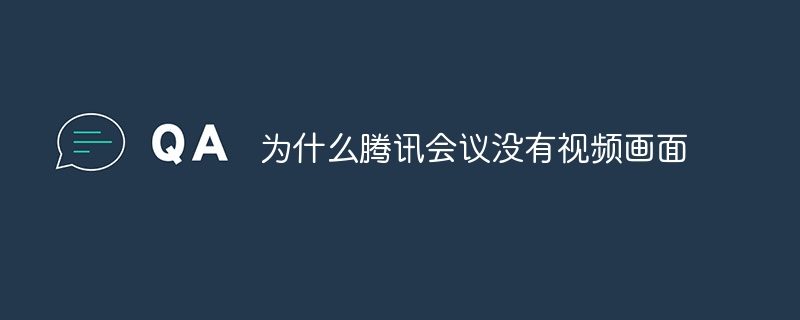 QA 为什么腾讯会议没有视频画面